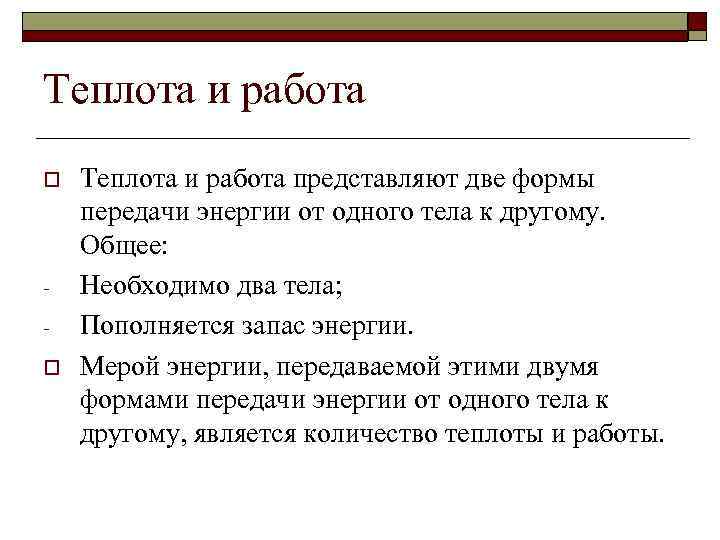 Теплота и работа

Теплота и работа представляют две формы передачи энергии от одного тела к другому. Общее:

- Необходимо два тела;
- Пополняется запас энергии.

Мерой энергии, передаваемой этими двумя формами передачи энергии от одного тела к другому, является количество теплоты и работы.